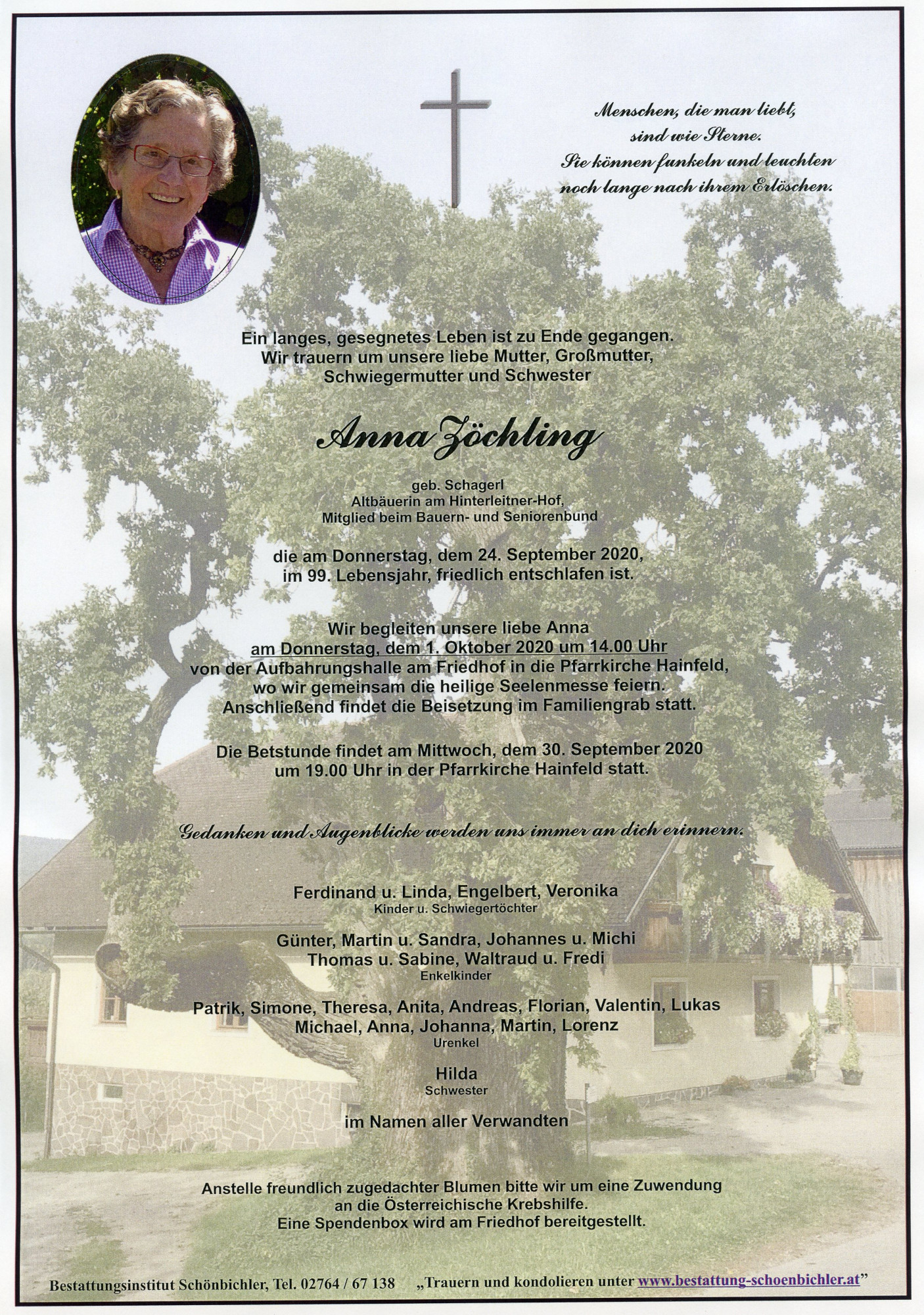 Menschen, die man liebt,
sind wie Sterne.
Sie können funkeln und leuchten
noch lange nach ihrem Erlöschen.

Ein langes, gesegnetes Leben ist zu Ende gegangen.
Wir trauern um unsere liebe Mutter, Großmutter,
Schwiegermutter und Schwester

Anna Zöchling

geb. Schagerl
Altbäuerin am Hinterleitner-Hof,
Mitglied beim Bauern- und Seniorenbund

die am Donnerstag, dem 24. September 2020,
im 99. Lebensjahr, friedlich entschlafen ist.

Wir begleiten unsere liebe Anna
am Donnerstag, dem 1. Oktober 2020 um 14.00 Uhr
von der Aufbahrungshalle am Friedhof in die Pfarrkirche Hainfeld,
wo wir gemeinsam die heilige Seelenmesse feiern.
Anschließend findet die Beisetzung im Familiengrab statt.

Die Betstunde findet am Mittwoch, dem 30. September 2020
um 19.00 Uhr in der Pfarrkirche Hainfeld statt.

Gedanken und Augenblicke werden uns immer an dich erinnern.

Ferdinand u. Linda, Engelbert, Veronika
Kinder u. Schwiegertöchter

Günter, Martin u. Sandra, Johannes u. Michi
Thomas u. Sabine, Waltraud u. Fredi
Enkelkinder

Patrik, Simone, Theresa, Anita, Andreas, Florian, Valentin, Lukas
Michael, Anna, Johanna, Martin, Lorenz
Urenkel

Hilda
Schwester

im Namen aller Verwandten

Anstelle freundlich zugedachter Blumen bitte wir um eine Zuwendung
an die Österreichische Krebshilfe.
Eine Spendenbox wird am Friedhof bereitgestellt.

Bestattungsinstitut Schönbichler, Tel. 02764 / 67 138 „Trauern und kondolieren unter www.bestattung-schoenbichler.at"